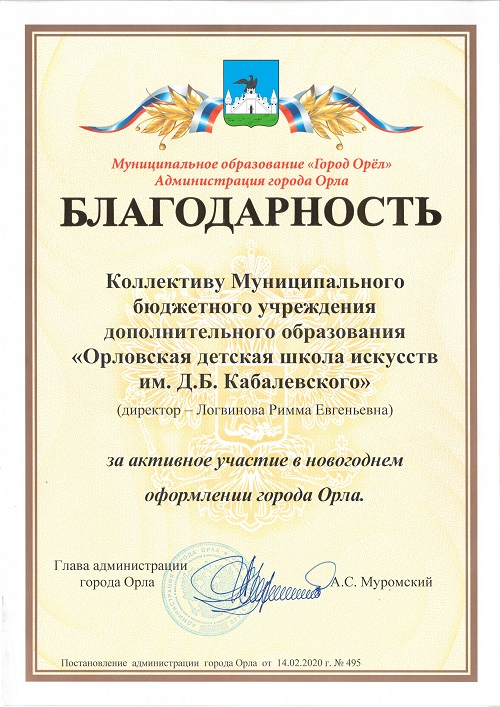 Муниципальное образование «Город Орёл»
Администрация города Орла

БЛАГОДАРНОСТЬ

Коллективу Муниципального бюджетного учреждения дополнительного образования «Орловская детская школа искусств им. Д.Б. Кабалевского»

(директор – Логвинова Римма Евгеньевна)

за активное участие в новогоднем оформлении города Орла.

Глава администрации города Орла

А.С. Муромский

Постановление администрации города Орла от 14.02.2020 г. № 495